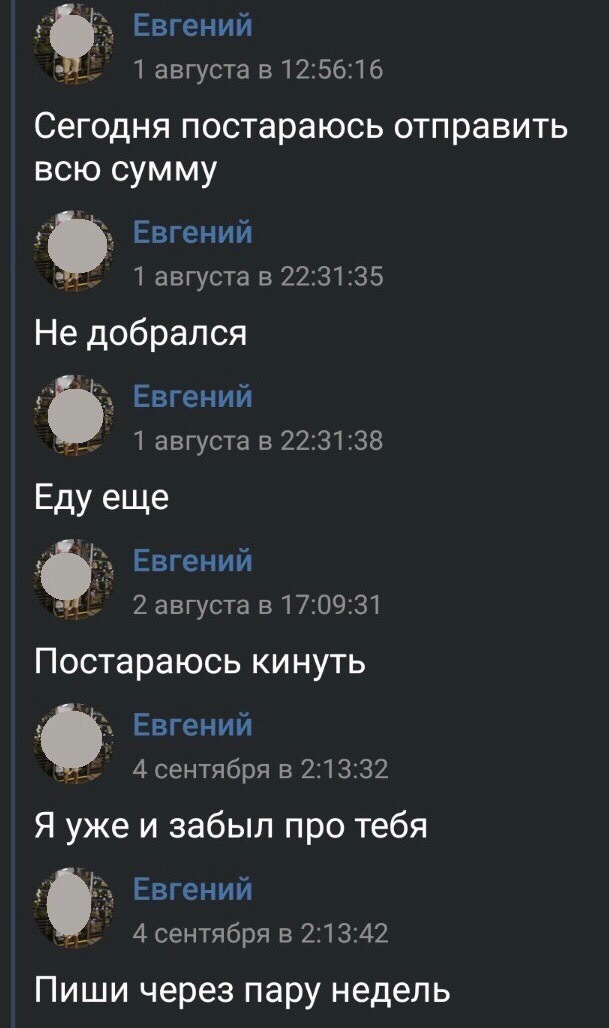 Евгений
1 августа в 12:56:16

Сегодня постараюсь отправить всю сумму

Евгений
1 августа в 22:31:35

Не добрался

Евгений
1 августа в 22:31:38

Еду еще

Евгений
2 августа в 17:09:31

Постараюсь кинуть

Евгений
4 сентября в 2:13:32

Я уже и забыл про тебя

Евгений
4 сентября в 2:13:42

Пиши через пару недель